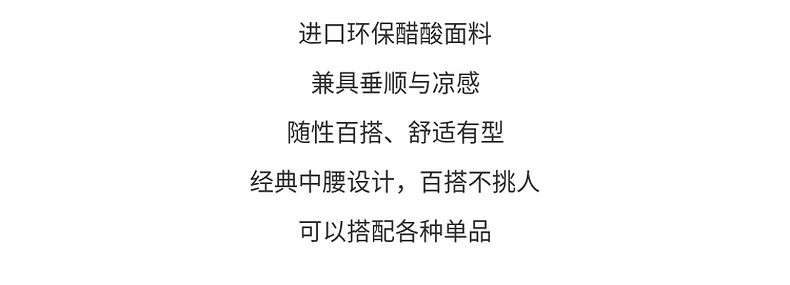 进口环保醋酸面料

兼具垂顺与凉感

随性百搭、舒适有型

经典中腰设计，百搭不挑人

可以搭配各种单品